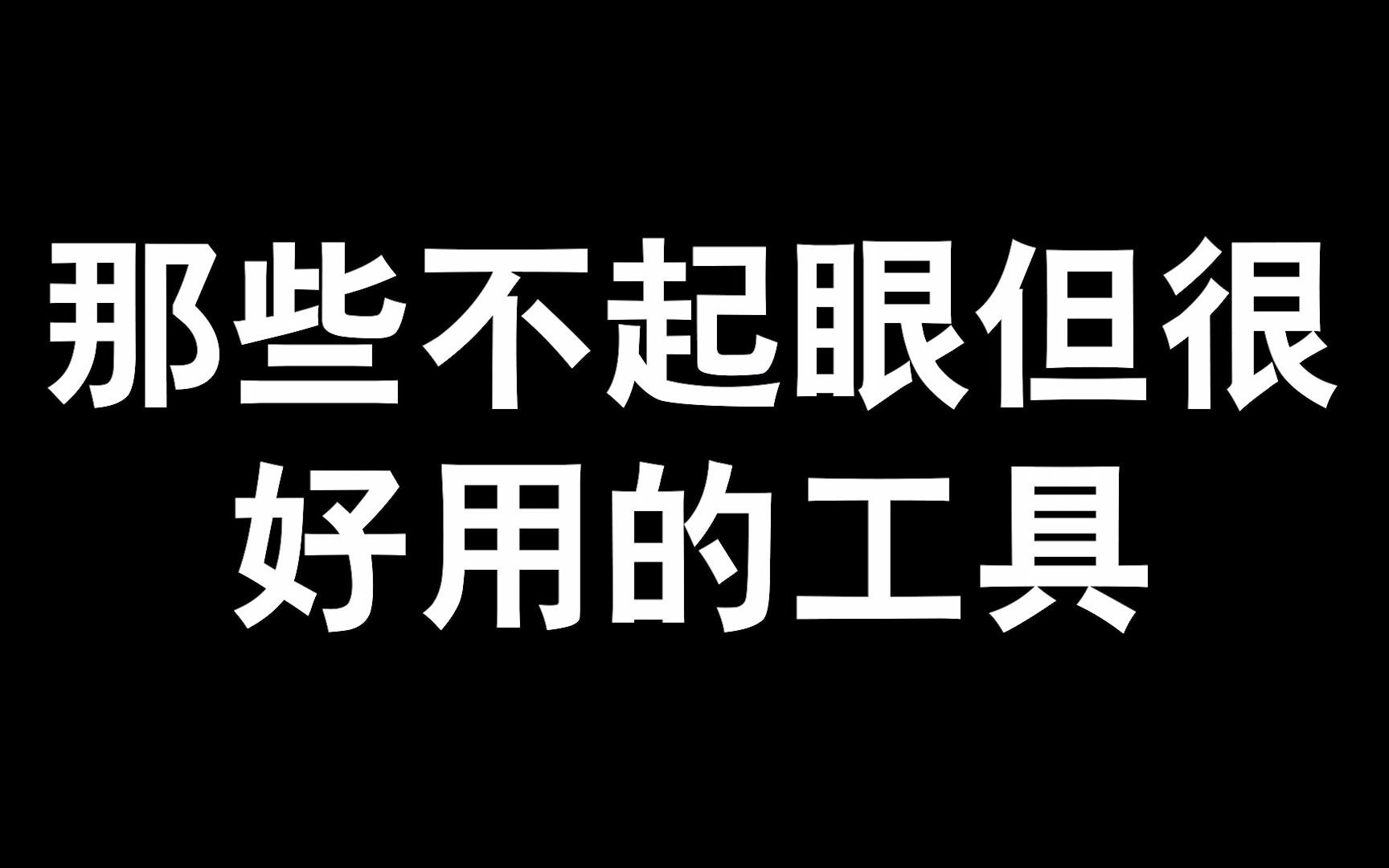 那些不起眼但很好用的工具